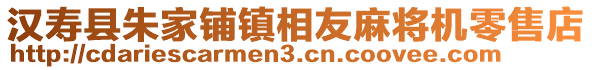 汉寿县朱家铺镇相友麻将机零售店
http://cdariescarmen3.cn.coovee.com